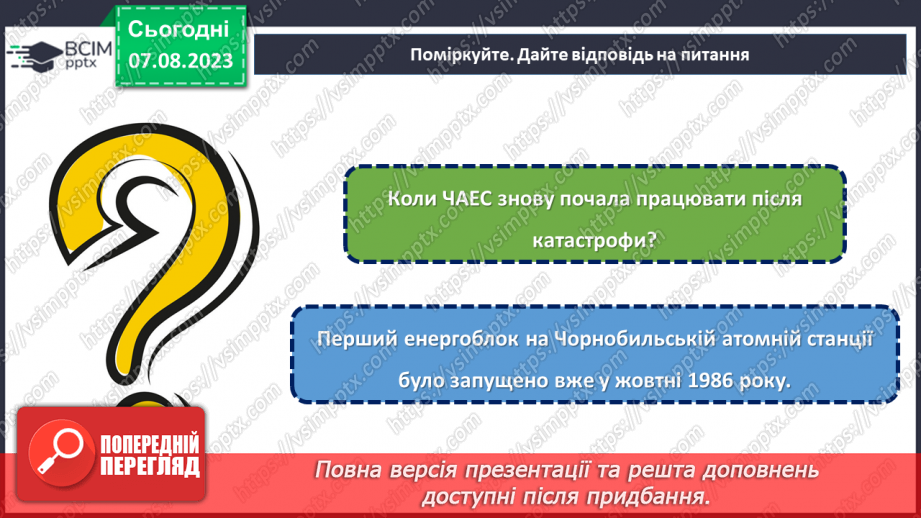 ВСІМ pptx

Сьогодні 07.08.2023

Поміркуйте. Дайте відповідь на питання

Коли ЧАЕС знову почала працювати після катастрофи?

Перший енергоблок на Чорнобильській атомній станції було запущено вже у жовтні 1986 року.

ПОПЕРЕДНІЙ ПЕРЕГЛЯД

Повна версія презентації та решта доповнень доступні після придбання.

https://vsimpptx.com